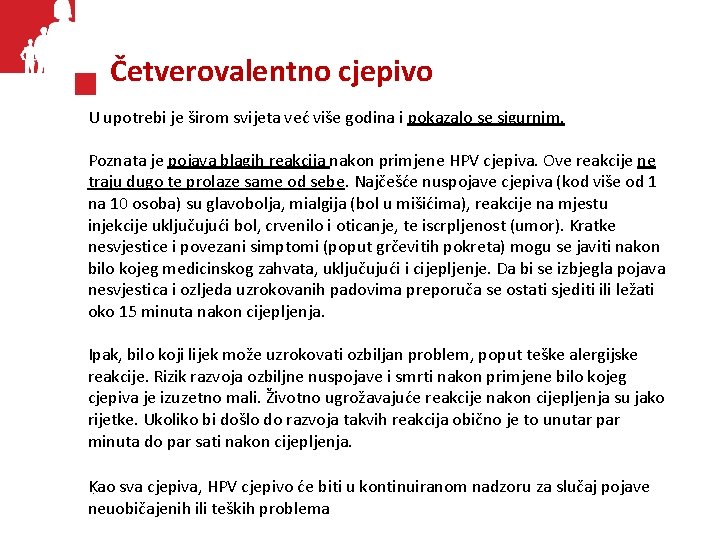 Četverovalentno cjepivo

U upotrebi je širom svijeta već više godina i pokazalo se sigurnim.

Poznata je pojava blagih reakcija nakon primjene HPV cjepiva. Ove reakcije ne traju dugo te prolaze same od sebe. Najčešće nuspojave cjepiva (kod više od 1 na 10 osoba) su glavobolja, mialgija (bol u mišićima), reakcije na mjestu injekcije uključujući bol, crvenilo i oticanje, te iscrpljenost (umor). Kratke nesvjestice i povezani simptomi (poput grčevitih pokreta) mogu se javiti nakon bilo kojeg medicinskog zahvata, uključujući i cijepljenje. Da bi se izbjegla pojava nesvjestica i ozljeda uzrokovanih padovima preporuča se ostati sjediti ili ležati oko 15 minuta nakon cijepljenja.

Ipak, bilo koji lijek može uzrokovati ozbiljan problem, poput teške alergijske reakcije. Rizik razvoja ozbiljne nuspojave i smrti nakon primjene bilo kojeg cjepiva je izuzetno mali. Životno ugrožavajuće reakcije nakon cijepljenja su jako rijetke. Ukoliko bi došlo do razvoja takvih reakcija obično je to unutar par minuta do par sati nakon cijepljenja.

Kao sva cjepiva, HPV cjepivo će biti u kontinuiranom nadzoru za slučaj pojave neuobičajenih ili teških problema